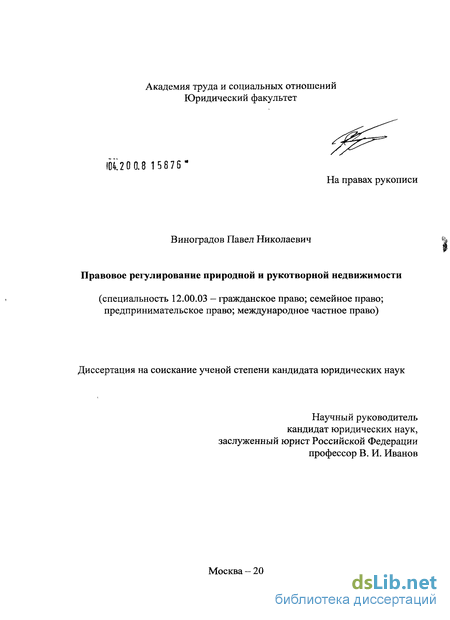 Академия труда и социальных отношений
Юридический факультет

04.2008 15876

На правах рукописи

Виноградов Павел Николаевич

Правовое регулирование природной и рукотворной недвижимости

(специальность 12.00.03 – гражданское право; семейное право; предпринимательское право; международное частное право)

Диссертация на соискание ученой степени кандидата юридических наук

Научный руководитель
кандидат юридических наук,
заслуженный юрист Российской Федерации
профессор В. И. Иванов

Москва – 20

dsLib.net
библиотека диссертаций